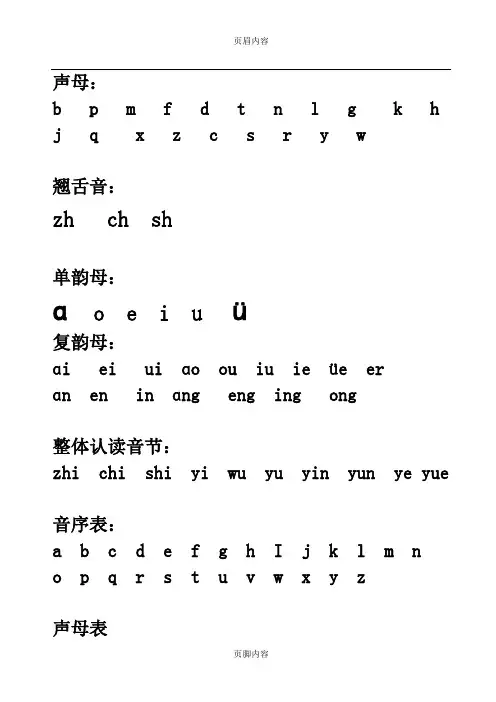 页眉内容

声母：
b p m f d t n l g k h
j q x z c s r y w

翘舌音：
zh ch sh

单韵母：
ɑ o e i u ü
复韵母：
ɑi ei ui ɑo ou iu ie üe er
ɑn en in ɑng eng ing ong

整体认读音节：
zhi chi shi yi wu yu yin yun ye yue

音序表：
a b c d e f g h I j k l m n
o p q r s t u v w x y z

声母表

页脚内容